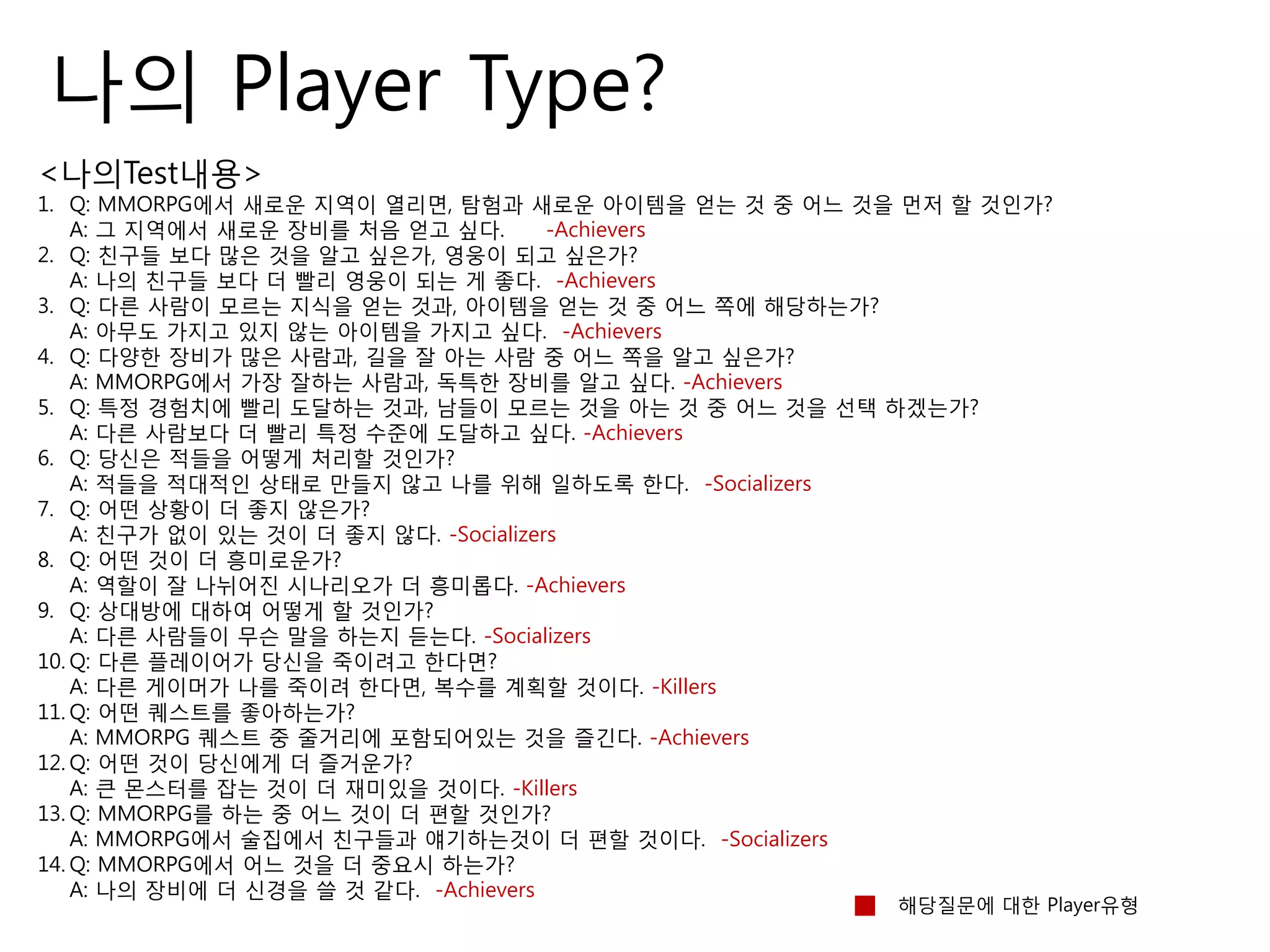 나의 Player Type?

<나의Test내용>

1. Q: MMORPG에서 새로운 지역이 열리면, 탐험과 새로운 아이템을 얻는 것 중 어느 것을 먼저 할 것인가?
A: 그 지역에서 새로운 장비를 처음 얻고 싶다. -Achievers
2. Q: 친구들 보다 많은 것을 알고 싶은가, 영웅이 되고 싶은가?
A: 나의 친구들 보다 더 빨리 영웅이 되는 게 좋다. -Achievers
3. Q: 다른 사람이 모르는 지식을 얻는 것과, 아이템을 얻는 것 중 어느 쪽에 해당하는가?
A: 아무도 가지고 있지 않는 아이템을 가지고 싶다. -Achievers
4. Q: 다양한 장비가 많은 사람과, 길을 잘 아는 사람 중 어느 쪽을 알고 싶은가?
A: MMORPG에서 가장 잘하는 사람과, 독특한 장비를 알고 싶다. -Achievers
5. Q: 특정 경험치에 빨리 도달하는 것과, 남들이 모르는 것을 아는 것 중 어느 것을 선택 하겠는가?
A: 다른 사람보다 더 빨리 특정 수준에 도달하고 싶다. -Achievers
6. Q: 당신은 적들을 어떻게 처리할 것인가?
A: 적들을 적대적인 상태로 만들지 않고 나를 위해 일하도록 한다. -Socializers
7. Q: 어떤 상황이 더 좋지 않은가?
A: 친구가 없이 있는 것이 더 좋지 않다. -Socializers
8. Q: 어떤 것이 더 흥미로운가?
A: 역할이 잘 나뉘어진 시나리오가 더 흥미롭다. -Achievers
9. Q: 상대방에 대하여 어떻게 할 것인가?
A: 다른 사람들이 무슨 말을 하는지 듣는다. -Socializers
10. Q: 다른 플레이어가 당신을 죽이려고 한다면?
A: 다른 게이머가 나를 죽이려 한다면, 복수를 계획할 것이다. -Killers
11. Q: 어떤 퀘스트를 좋아하는가?
A: MMORPG 퀘스트 중 줄거리에 포함되어있는 것을 즐긴다. -Achievers
12. Q: 어떤 것이 당신에게 더 즐거운가?
A: 큰 몬스터를 잡는 것이 더 재미있을 것이다. -Killers
13. Q: MMORPG를 하는 중 어느 것이 더 편할 것인가?
A: MMORPG에서 술집에서 친구들과 얘기하는것이 더 편할 것이다. -Socializers
14. Q: MMORPG에서 어느 것을 더 중요시 하는가?
A: 나의 장비에 더 신경을 쓸 것 같다. -Achievers

해당질문에 대한 Player유형